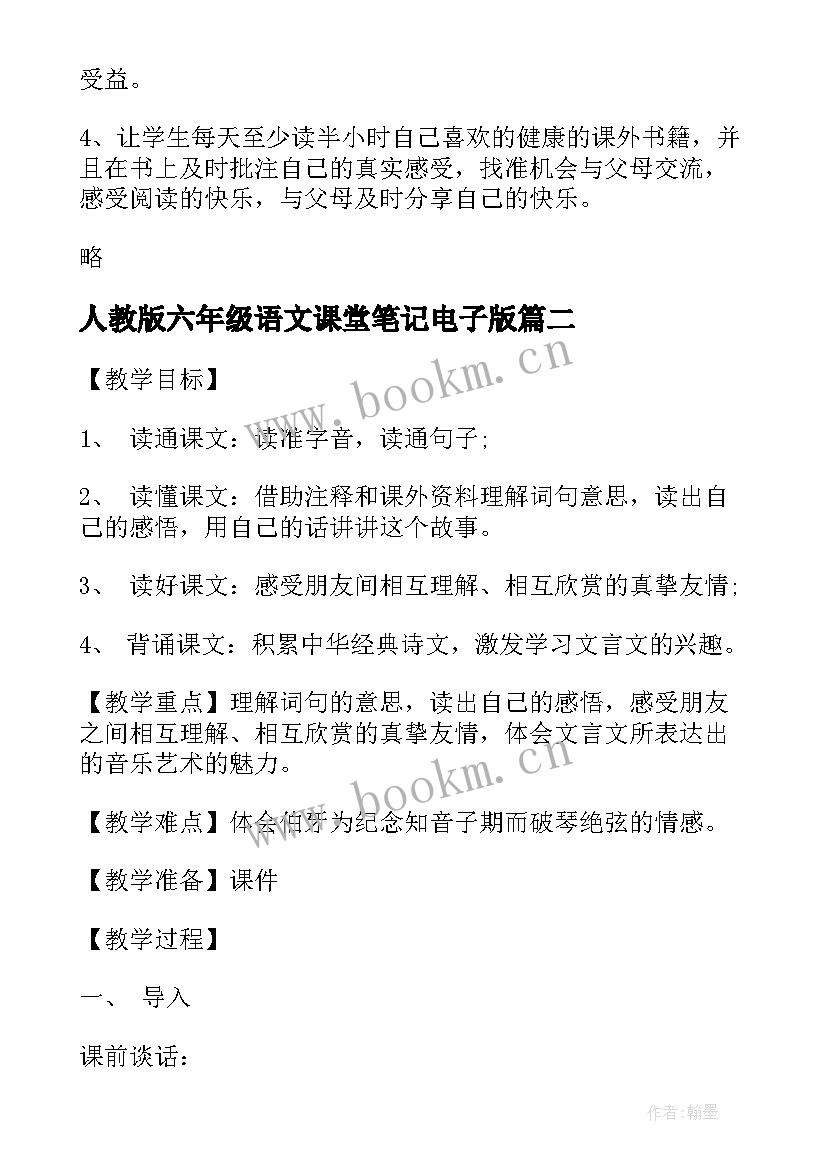 受益。

4、让学生每天至少读半小时自己喜欢的健康的课外书籍，并且在书上及时批注自己的真实感受，找准机会与父母交流，感受阅读的快乐，与父母及时分享自己的快乐。

略

人教版六年级语文课堂笔记电子版篇二

www.bookm.cn

【教学目标】

1、 读通课文：读准字音，读通句子;

2、 读懂课文：借助注释和课外资料理解词句意思，读出自己的感悟，用自己的话讲讲这个故事。

3、 读好课文：感受朋友间相互理解、相互欣赏的真挚友情;

4、 背诵课文：积累中华经典诗文，激发学习文言文的兴趣。

【教学重点】理解词句的意思，读出自己的感悟，感受朋友之间相互理解、相互欣赏的真挚友情，体会文言文所表达出的音乐艺术的魅力。

www.bookm.cn

【教学难点】体会伯牙为纪念知音子期而破琴绝弦的情感。

【教学准备】课件

【教学过程】

一、 导入

课前谈话：

作者:翰墨